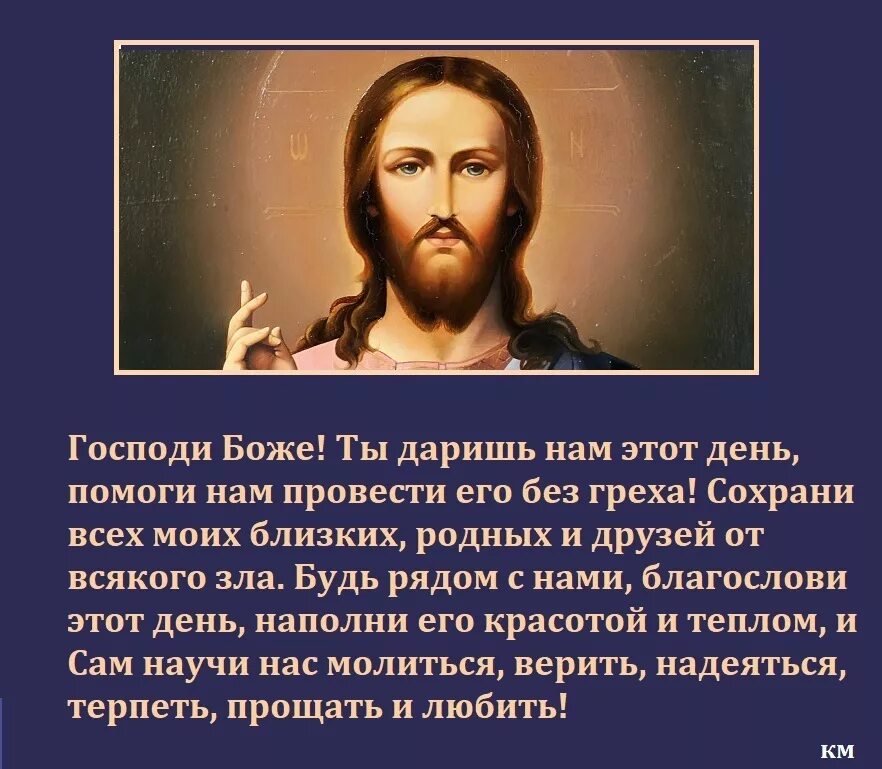 Господи Боже! Ты даришь нам этот день, помоги нам провести его без греха! Сохрани всех моих близких, родных и друзей от всякого зла. Будь рядом с нами, благослови этот день, наполни его красотой и теплом, и Сам научи нас молиться, верить, надеяться, терпеть, прощать и любить!

КМ